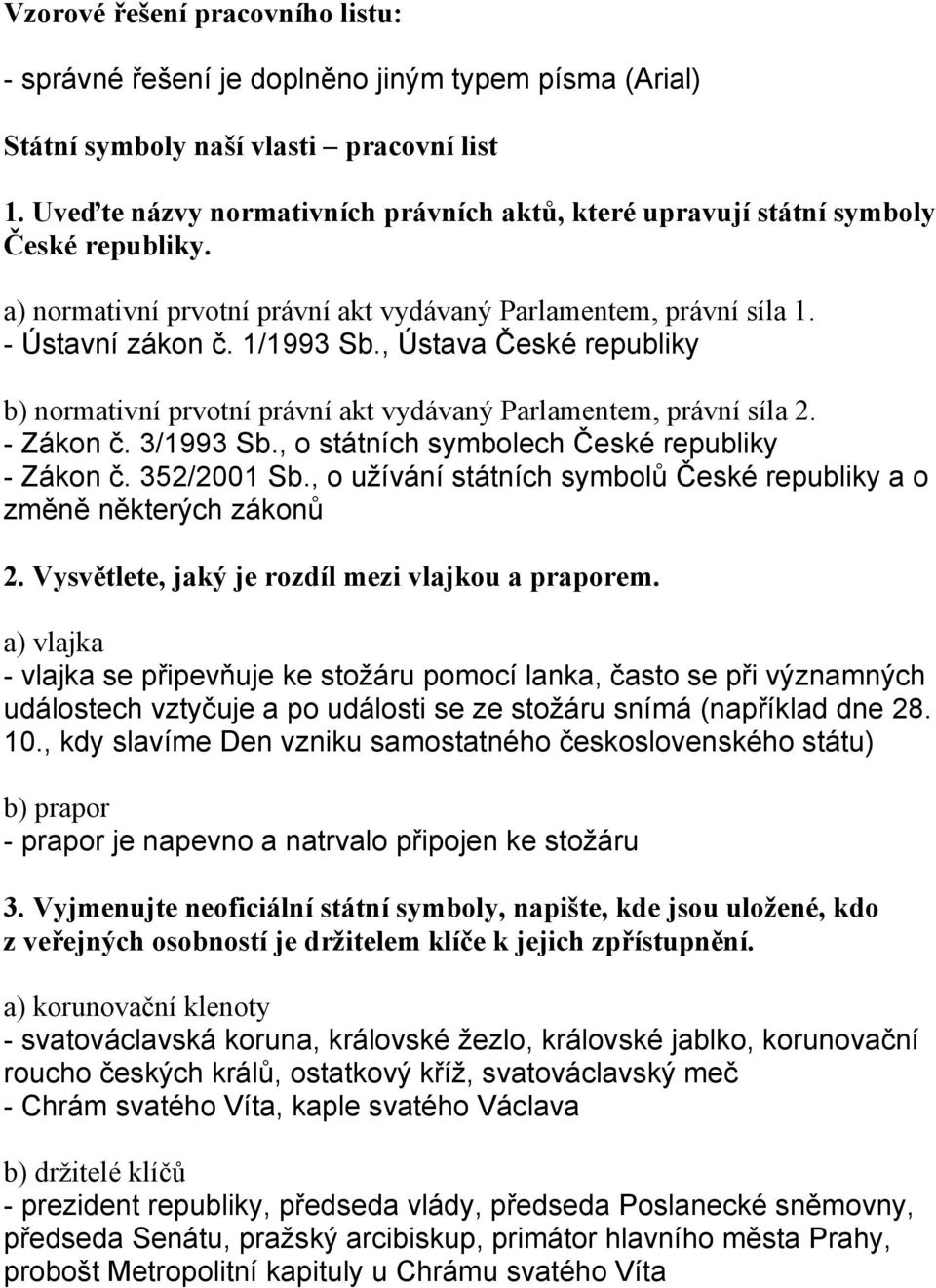 Vzorové řešení pracovního listu:

- správné řešení je doplněno jiným typem písma (Arial)

Státní symboly naší vlasti – pracovní list

1. Uveďte názvy normativních právních aktů, které upravují státní symboly České republiky.

a) normativní prvotní právní akt vydávaný Parlamentem, právní síla 1.
- Ústavní zákon č. 1/1993 Sb., Ústava České republiky

b) normativní prvotní právní akt vydávaný Parlamentem, právní síla 2.
- Zákon č. 3/1993 Sb., o státních symbolech České republiky
- Zákon č. 352/2001 Sb., o užívání státních symbolů České republiky a o změně některých zákonů

2. Vysvětlete, jaký je rozdíl mezi vlajkou a praporem.

a) vlajka
- vlajka se připevňuje ke stožáru pomocí lanka, často se při významných událostech vztyčuje a po události se ze stožáru snímá (například dne 28. 10., kdy slavíme Den vzniku samostatného československého státu)

b) prapor
- prapor je napevno a natrvalo připojen ke stožáru

3. Vyjmenujte neoficiální státní symboly, napište, kde jsou uložené, kdo z veřejných osobností je držitelem klíče k jejich zpřístupnění.

a) korunovační klenoty
- svatováclavská koruna, královské žezlo, královské jablko, korunovační roucho českých králů, ostatkový kříž, svatováclavský meč
- Chrám svatého Víta, kaple svatého Václava

b) držitelé klíčů
- prezident republiky, předseda vlády, předseda Poslanecké sněmovny, předseda Senátu, pražský arcibiskup, primátor hlavního města Prahy, probošt Metropolitní kapituly u Chrámu svatého Víta